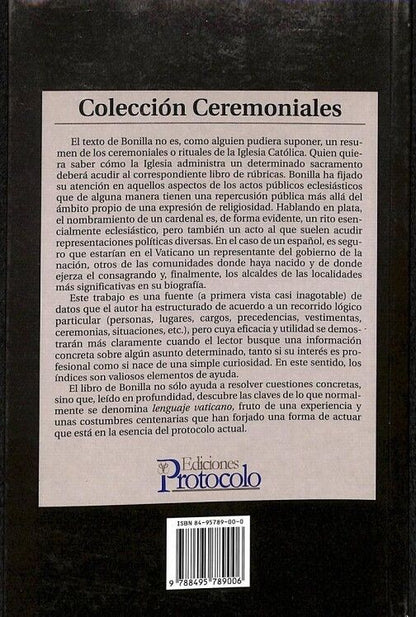 Colección Ceremoniales

El texto de Bonilla no es, como alguien pudiera suponer, un resumen de los ceremoniales o rituales de la Iglesia Católica. Quien quiera saber cómo la Iglesia administra un determinado sacramento deberá acudir al correspondiente libro de rúbricas. Bonilla ha fijado su atención en aquellos aspectos de los actos públicos eclesiásticos que de alguna manera tienen una repercusión pública más allá del ámbito propio de una expresión de religiosidad. Hablando en plata, el nombramiento de un cardenal es, de forma evidente, un rito esencialmente eclesiástico, pero también un acto al que suelen acudir representaciones políticas diversas. En el caso de un español, es seguro que estarían en el Vaticano un representante del gobierno de la nación, otros de las comunidades donde haya nacido y de donde ejerza el consagrando y, finalmente, los alcaldes de las localidades más significativas en su biografía.

Este trabajo es una fuente (a primera vista casi inagotable) de datos que el autor ha estructurado de acuerdo a un recorrido lógico particular (personas, lugares, cargos, precedencias, vestimentas, ceremonias, situaciones, etc.), pero cuya eficacia y utilidad se demostrarán más claramente cuando el lector busque una información concreta sobre algún asunto determinado, tanto si su interés es profesional como si nace de una simple curiosidad. En este sentido, los índices son valiosos elementos de ayuda.

El libro de Bonilla no sólo ayuda a resolver cuestiones concretas, sino que, leído en profundidad, descubre las claves de lo que normalmente se denomina lenguaje vaticano, fruto de una experiencia y unas costumbres centenarias que han forjado una forma de actuar que está en la esencia del protocolo actual.

Ediciones Protocolo

ISBN 84-95789-00-0

9 788495 789006